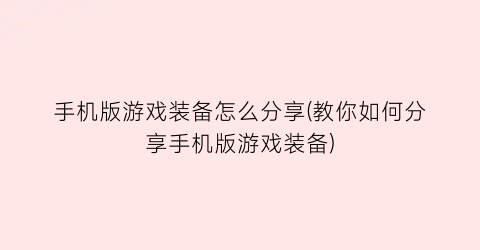 手机版游戏装备怎么分享(教你如何分享手机版游戏装备)